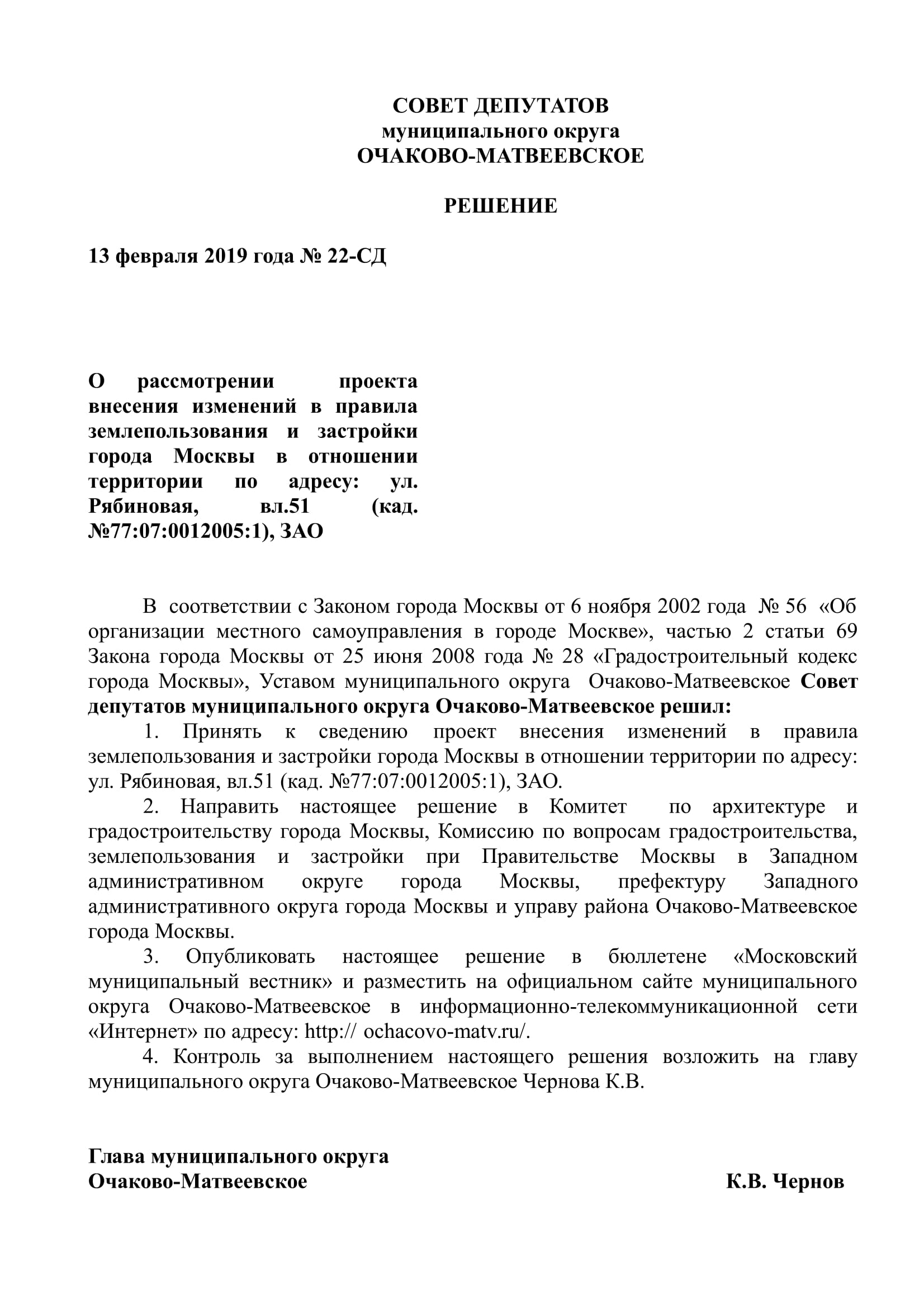 СОВЕТ ДЕПУТАТОВ
муниципального округа
ОЧАКОВО-МАТВЕЕВСКОЕ

РЕШЕНИЕ

13 февраля 2019 года № 22-СД

О рассмотрении проекта внесения изменений в правила землепользования и застройки города Москвы в отношении территории по адресу: ул. Рябиновая, вл.51 (кад. №77:07:0012005:1), ЗАО

В соответствии с Законом города Москвы от 6 ноября 2002 года № 56 «Об организации местного самоуправления в городе Москве», частью 2 статьи 69 Закона города Москвы от 25 июня 2008 года № 28 «Градостроительный кодекс города Москвы», Уставом муниципального округа Очаково-Матвеевское Совет депутатов муниципального округа Очаково-Матвеевское решил:

1. Принять к сведению проект внесения изменений в правила землепользования и застройки города Москвы в отношении территории по адресу: ул. Рябиновая, вл.51 (кад. №77:07:0012005:1), ЗАО.

2. Направить настоящее решение в Комитет по архитектуре и градостроительству города Москвы, Комиссию по вопросам градостроительства, землепользования и застройки при Правительстве Москвы в Западном административном округе города Москвы, префектуру Западного административного округа города Москвы и управу района Очаково-Матвеевское города Москвы.

3. Опубликовать настоящее решение в бюллетене «Московский муниципальный вестник» и разместить на официальном сайте муниципального округа Очаково-Матвеевское в информационно-телекоммуникационной сети «Интернет» по адресу: http:// ochacovo-matv.ru/.

4. Контроль за выполнением настоящего решения возложить на главу муниципального округа Очаково-Матвеевское Чернова К.В.

Глава муниципального округа
Очаково-Матвеевское К.В. Чернов